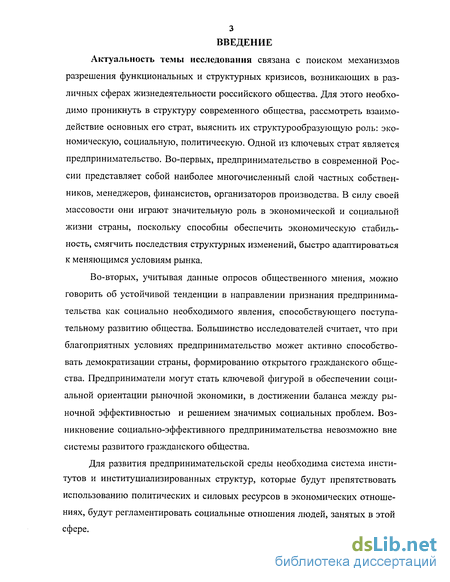 3
ВВЕДЕНИЕ

Актуальность темы исследования связана с поиском механизмов разрешения функциональных и структурных кризисов, возникающих в различных сферах жизнедеятельности российского общества. Для этого необходимо проникнуть в структуру современного общества, рассмотреть взаимодействие основных его страт, выяснить их структурообразующую роль: экономическую, социальную, политическую. Одной из ключевых страт является предпринимательство. Во-первых, предпринимательство в современной России представляет собой наиболее многочисленный слой частных собственников, менеджеров, финансистов, организаторов производства. В силу своей массовости они играют значительную роль в экономической и социальной жизни страны, поскольку способны обеспечить экономическую стабильность, смягчить последствия структурных изменений, быстро адаптироваться к меняющимся условиям рынка.

Во-вторых, учитывая данные опросов общественного мнения, можно говорить об устойчивой тенденции в направлении признания предпринимательства как социально необходимого явления, способствующего поступательному развитию общества. Большинство исследователей считает, что при благоприятных условиях предпринимательство может активно способствовать демократизации страны, формированию открытого гражданского общества. Предприниматели могут стать ключевой фигурой в обеспечении социальной ориентации рыночной экономики, в достижении баланса между рыночной эффективностью и решением значимых социальных проблем. Возникновение социально-эффективного предпринимательства невозможно вне системы развитого гражданского общества.

Для развития предпринимательской среды необходима система институтов и институциализированных структур, которые будут препятствовать использованию политических и силовых ресурсов в экономических отношениях, будут регламентировать социальные отношения людей, занятых в этой сфере.

dsLib.net
библиотека диссертаций